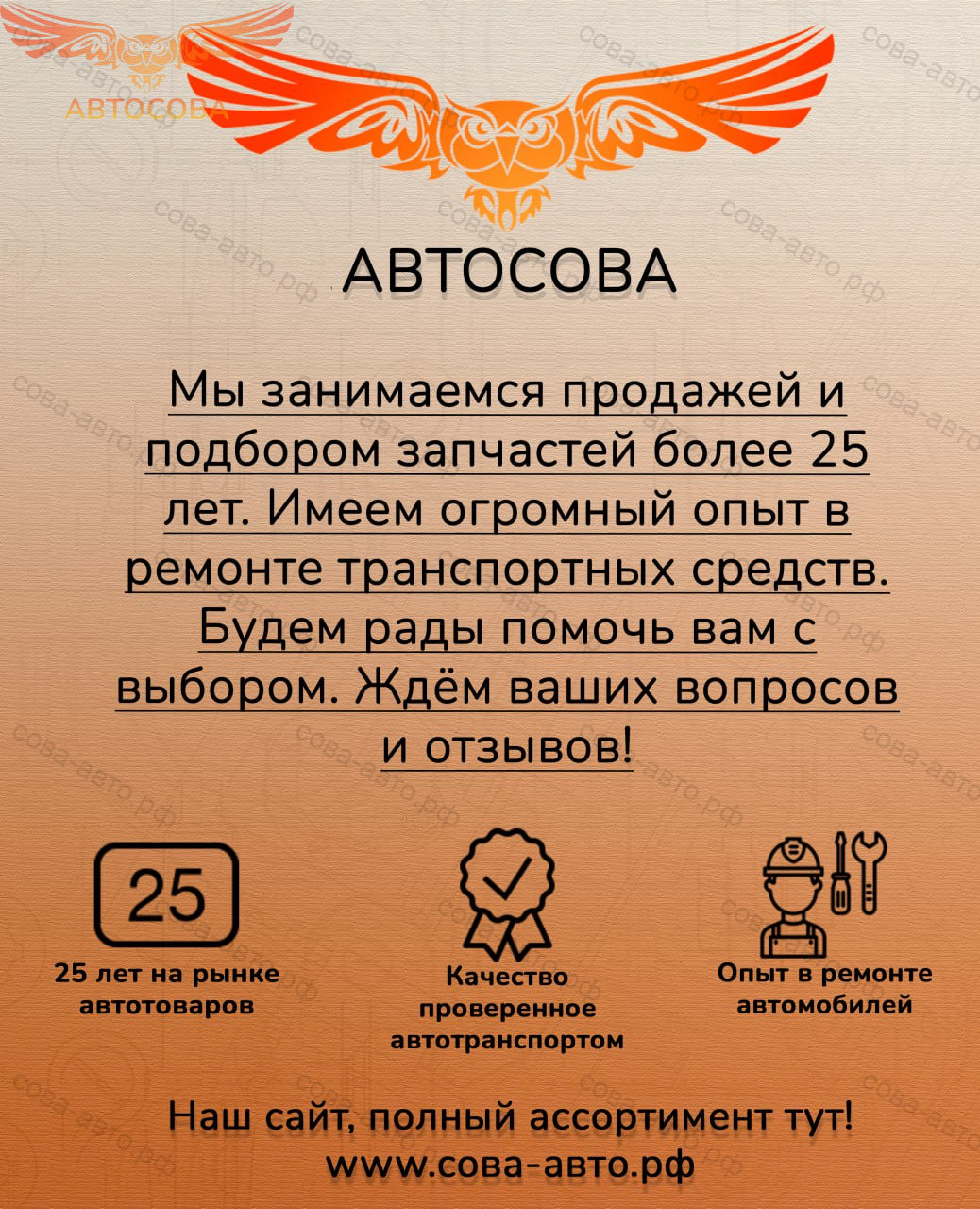 АВТОСОВА

АВТОСОВА

Мы занимаемся продажей и подбором запчастей более 25 лет. Имеем огромный опыт в ремонте транспортных средств. Будем рады помочь вам с выбором. Ждём ваших вопросов и отзывов!

25

25 лет на рынке автотоваров

Качество проверенное автотранспортом

Опыт в ремонте автомобилей

Наш сайт, полный ассортимент тут!
www.сова-авто.рф

сова-авто.рф